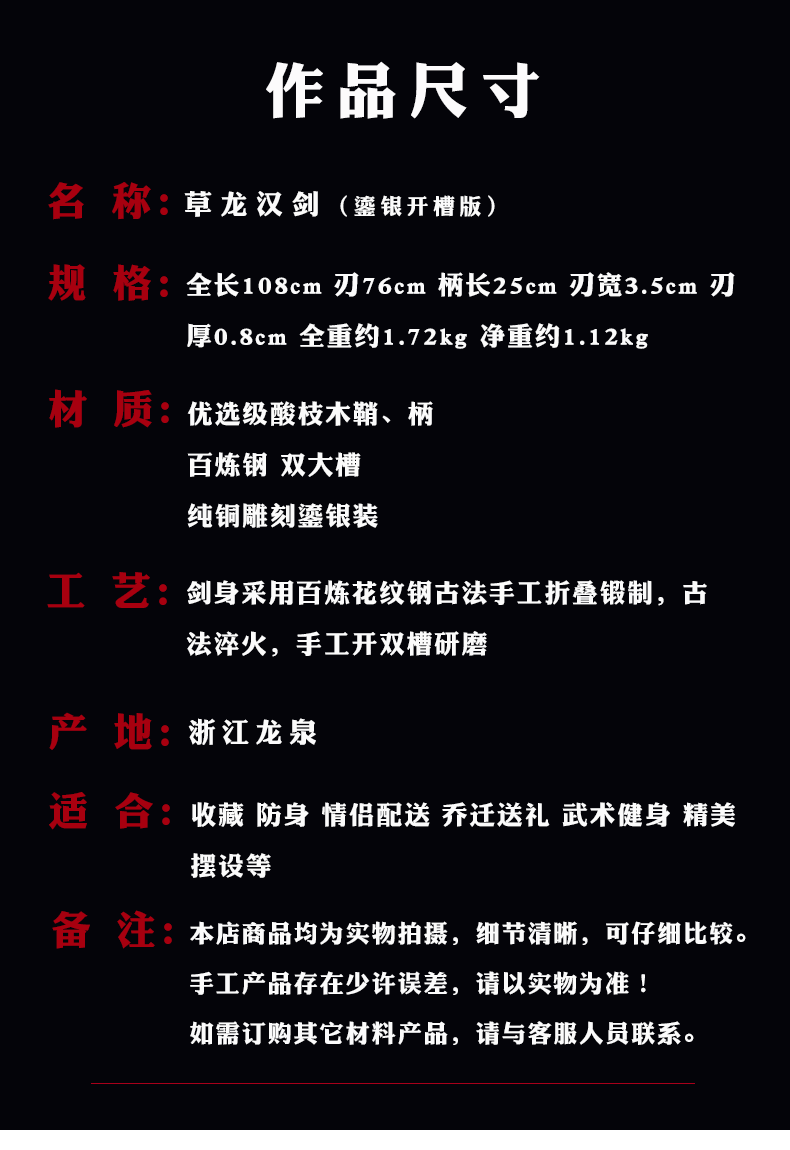 作品尺寸

名 称：草龙汉剑（鎏银开槽版）

规 格：全长108cm 刃76cm 柄长25cm 刃宽3.5cm 刃厚0.8cm 全重约1.72kg 净重约1.12kg

材 质：优选级酸枝木鞘、柄
百炼钢 双大槽
纯铜雕刻鎏银装

工 艺：剑身采用百炼花纹钢古法手工折叠锻制，古法淬火，手工开双槽研磨

产 地：浙江龙泉

适 合：收藏 防身 情侣配送 乔迁送礼 武术健身 精美摆设等

备 注：本店商品均为实物拍摄，细节清晰，可仔细比较。
手工产品存在少许误差，请以实物为准！
如需订购其它材料产品，请与客服人员联系。